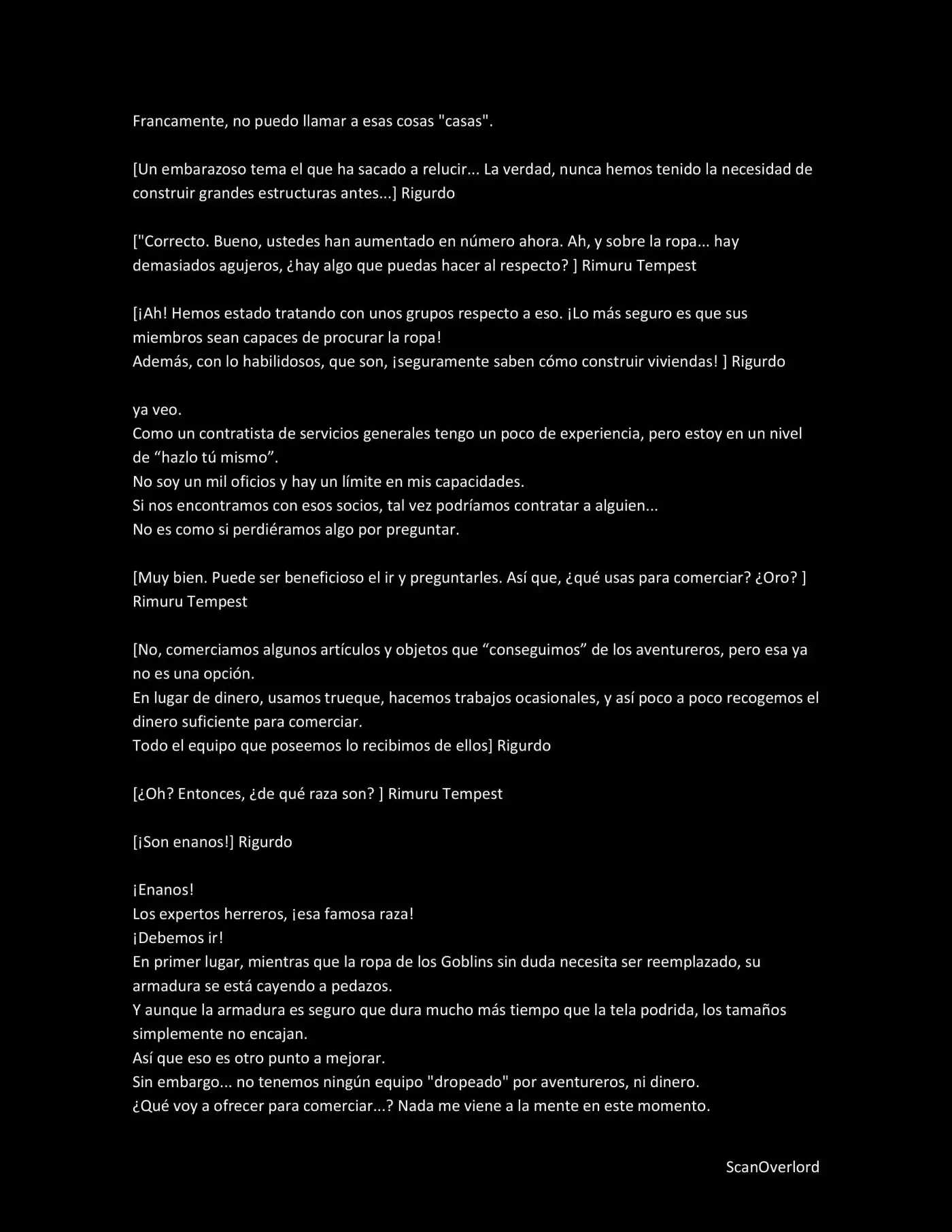 Francamente, no puedo llamar a esas cosas "casas".

[Un embarazoso tema el que ha sacado a relucir... La verdad, nunca hemos tenido la necesidad de construir grandes estructuras antes...] Rigurdo

["Correcto. Bueno, ustedes han aumentado en número ahora. Ah, y sobre la ropa... hay demasiados agujeros, ¿hay algo que puedas hacer al respecto? ] Rimuru Tempest

[¡Ah! Hemos estado tratando con unos grupos respecto a eso. ¡Lo más seguro es que sus miembros sean capaces de procurar la ropa!
Además, con lo habilidosos, que son, ¡seguramente saben cómo construir viviendas! ] Rigurdo

ya veo.
Como un contratista de servicios generales tengo un poco de experiencia, pero estoy en un nivel de “hazlo tú mismo”.
No soy un mil oficios y hay un límite en mis capacidades.
Si nos encontramos con esos socios, tal vez podríamos contratar a alguien...
No es como si perdiéramos algo por preguntar.

[Muy bien. Puede ser beneficioso el ir y preguntarles. Así que, ¿qué usas para comerciar? ¿Oro? ] Rimuru Tempest

[No, comerciamos algunos artículos y objetos que “conseguimos” de los aventureros, pero esa ya no es una opción.
En lugar de dinero, usamos trueque, hacemos trabajos ocasionales, y así poco a poco recogemos el dinero suficiente para comerciar.
Todo el equipo que poseemos lo recibimos de ellos] Rigurdo

[¿Oh? Entonces, ¿de qué raza son? ] Rimuru Tempest

[¡Son enanos!] Rigurdo

¡Enanos!
Los expertos herreros, ¡esa famosa raza!
¡Debemos ir!
En primer lugar, mientras que la ropa de los Goblins sin duda necesita ser reemplazado, su armadura se está cayendo a pedazos.
Y aunque la armadura es seguro que dura mucho más tiempo que la tela podrida, los tamaños simplemente no encajan.
Así que eso es otro punto a mejorar.
Sin embargo... no tenemos ningún equipo "dropeado" por aventureros, ni dinero.
¿Qué voy a ofrecer para comerciar...? Nada me viene a la mente en este momento.

ScanOverlord